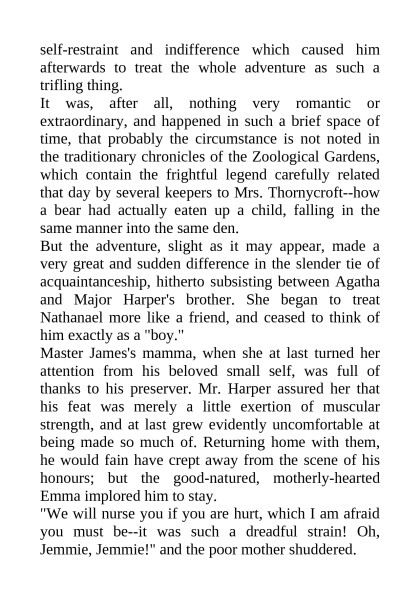 self-restraint and indifference which caused him afterwards to treat the whole adventure as such a trifling thing.

It was, after all, nothing very romantic or extraordinary, and happened in such a brief space of time, that probably the circumstance is not noted in the traditionary chronicles of the Zoological Gardens, which contain the frightful legend carefully related that day by several keepers to Mrs. Thornycroft--how a bear had actually eaten up a child, falling in the same manner into the same den.

But the adventure, slight as it may appear, made a very great and sudden difference in the slender tie of acquaintanceship, hitherto subsisting between Agatha and Major Harper's brother. She began to treat Nathanael more like a friend, and ceased to think of him exactly as a "boy."

Master James's mamma, when she at last turned her attention from his beloved small self, was full of thanks to his preserver. Mr. Harper assured her that his feat was merely a little exertion of muscular strength, and at last grew evidently uncomfortable at being made so much of. Returning home with them, he would fain have crept away from the scene of his honours; but the good-natured, motherly-hearted Emma implored him to stay.

"We will nurse you if you are hurt, which I am afraid you must be--it was such a dreadful strain! Oh, Jemmie, Jemmie!" and the poor mother shuddered.